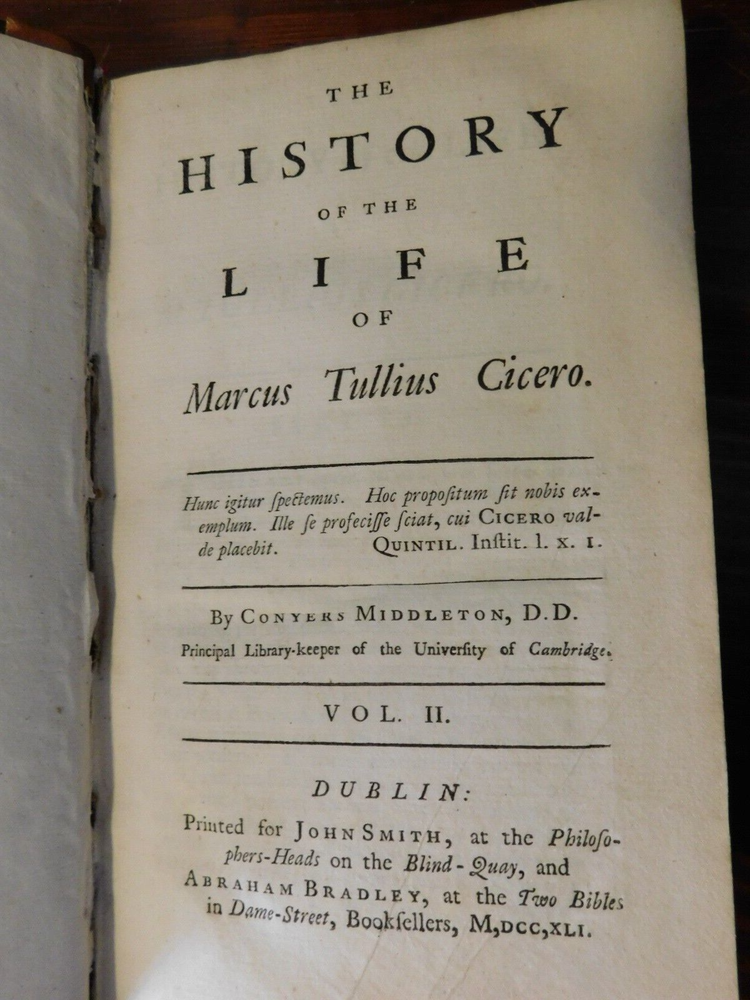 THE
HISTORY
OF THE
LIFE
OF
Marcus Tullius Cicero.

Hunc igitur ſpectemus. Hoc propoſitum ſit nobis exemplum. Ille ſe profeciſſe ſciat, cui CICERO valde placebit. QUINTIL. Inſtit. l. x. 1.

By CONYERS MIDDLETON, D.D.
Principal Library-keeper of the Univerſity of Cambridge.

VOL. II.

DUBLIN:
Printed for JOHN SMITH, at the Philoſophers-Heads on the Blind-Quay, and ABRAHAM BRADLEY, at the Two Bibles in Dame-Street, Bookſellers, M,DCC,XLI.